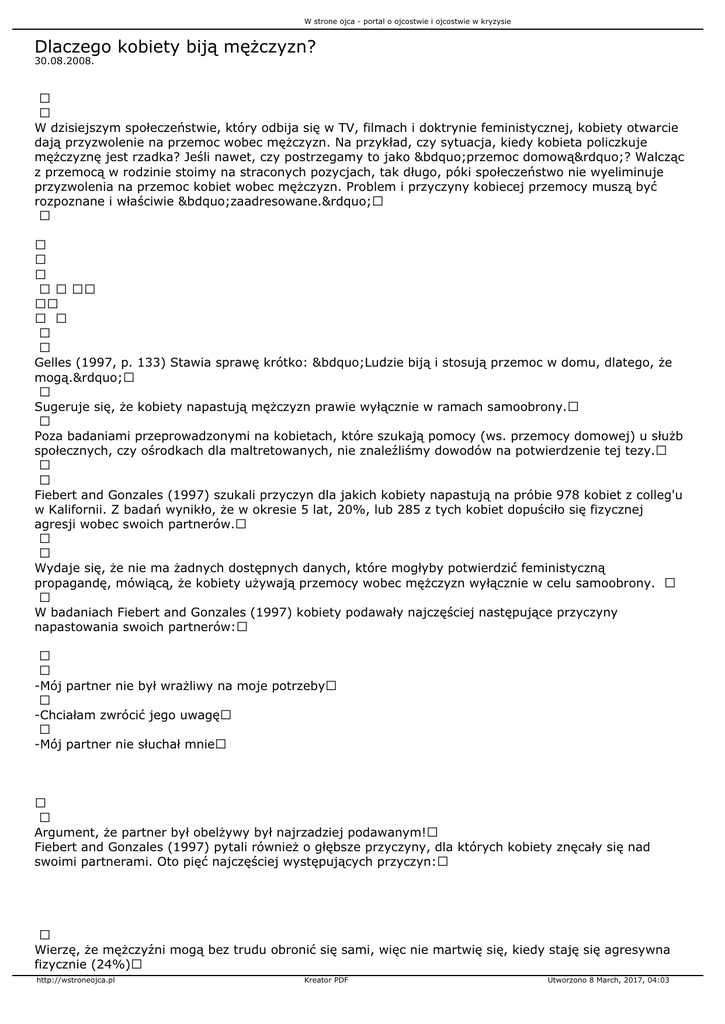 W strone ojca - portal o ojcostwie i ojcostwie w kryzysie

Dlaczego kobiety biją mężczyzn?
30.08.2008.

□
□
W dzisiejszym społeczeństwie, który odbija się w TV, filmach i doktrynie feministycznej, kobiety otwarcie dają przyzwolenie na przemoc wobec mężczyzn. Na przykład, czy sytuacja, kiedy kobieta policzkuje mężczyznę jest rzadka? Jeśli nawet, czy postrzegamy to jako &bdquo;przemoc domową&rdquo;? Walcząc z przemocą w rodzinie stoimy na straconych pozycjach, tak długo, póki społeczeństwo nie wyeliminuje przyzwolenia na przemoc kobiet wobec mężczyzn. Problem i przyczyny kobiecej przemocy muszą być rozpoznane i właściwie &bdquo;zaadresowane.&rdquo;□
□

□
□
□
□ □ □□
□□
□ □
□
□
Gelles (1997, p. 133) Stawia sprawę krótko: &bdquo;Ludzie biją i stosują przemoc w domu, dlatego, że mogą.&rdquo;□
□
Sugeruje się, że kobiety napastują mężczyzn prawie wyłącznie w ramach samoobrony.□
□
Poza badaniami przeprowadzonymi na kobietach, które szukają pomocy (ws. przemocy domowej) u służb społecznych, czy ośrodkach dla maltretowanych, nie znaleźliśmy dowodów na potwierdzenie tej tezy.□
□
□
Fiebert and Gonzales (1997) szukali przyczyn dla jakich kobiety napastują na próbie 978 kobiet z colleg'u w Kalifornii. Z badań wynikło, że w okresie 5 lat, 20%, lub 285 z tych kobiet dopuściło się fizycznej agresji wobec swoich partnerów.□
□
□
Wydaje się, że nie ma żadnych dostępnych danych, które mogłyby potwierdzić feministyczną propagandę, mówiącą, że kobiety używają przemocy wobec mężczyzn wyłącznie w celu samoobrony. □
□
W badaniach Fiebert and Gonzales (1997) kobiety podawały najczęściej następujące przyczyny napastowania swoich partnerów:□

□
□
-Mój partner nie był wrażliwy na moje potrzeby□
□
-Chciałam zwrócić jego uwagę□
□
-Mój partner nie słuchał mnie□

□
□
Argument, że partner był obelżywy był najrzadziej podawanym!□
Fiebert and Gonzales (1997) pytali również o głębsze przyczyny, dla których kobiety znęcały się nad swoimi partnerami. Oto pięć najczęściej występujących przyczyn:□

□
Wierzę, że mężczyźni mogą bez trudu obronić się sami, więc nie martwię się, kiedy staję się agresywna fizycznie (24%)□

http://wstroneojca.pl Kreator PDF Utworzono 8 March, 2017, 04:03